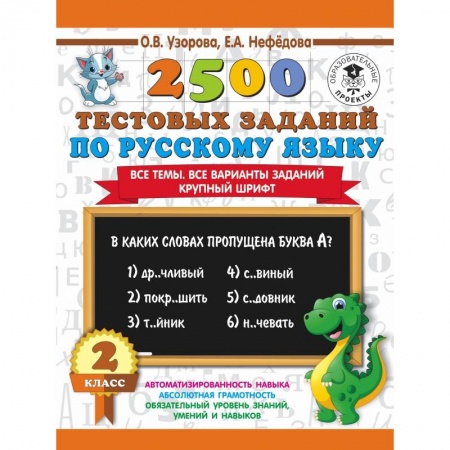 О.В. Узорова, Е.А. Нефёдова

ОБРАЗОВАТЕЛЬНЫЕ ПРОЕКТЫ

2500
ТЕСТОВЫХ ЗАДАНИЙ
ПО РУССКОМУ ЯЗЫКУ

ВСЕ ТЕМЫ. ВСЕ ВАРИАНТЫ ЗАДАНИЙ
КРУПНЫЙ ШРИФТ

В КАКИХ СЛОВАХ ПРОПУЩЕНА БУКВА А?

1) др..чливый
2) покр..шить
3) т..йник
4) с..виный
5) с..довник
6) н..чевать

2
КЛАСС

АВТОМАТИЗИРОВАННОСТЬ НАВЫКА
АБСОЛЮТНАЯ ГРАМОТНОСТЬ
ОБЯЗАТЕЛЬНЫЙ УРОВЕНЬ ЗНАНИЙ, УМЕНИЙ И НАВЫКОВ